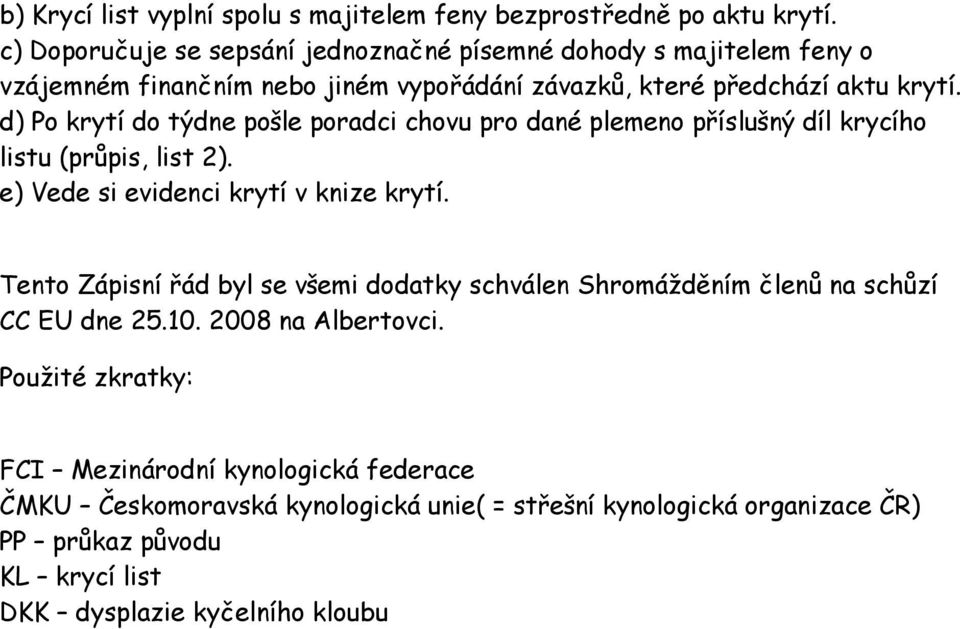 b) Krycí list vyplní spolu s majitelem feny bezprostředně po aktu krytí.
c) Doporučuje se sepsání jednoznačné písemné dohody s majitelem feny o vzájemném finančním nebo jiném vypořádání závazků, které předchází aktu krytí.
d) Po krytí do týdne pošle poradci chovu pro dané plemeno příslušný díl krycího listu (průpis, list 2).
e) Vede si evidenci krytí v knize krytí.

Tento Zápisní řád byl se všemi dodatky schválen Shromážděním členů na schůzí CC EU dne 25.10. 2008 na Albertovci.

Použité zkratky:

FCI – Mezinárodní kynologická federace
ČMKU – Českomoravská kynologická unie( = střešní kynologická organizace ČR)
PP – průkaz původu
KL – krycí list
DKK – dysplazie kyčelního kloubu